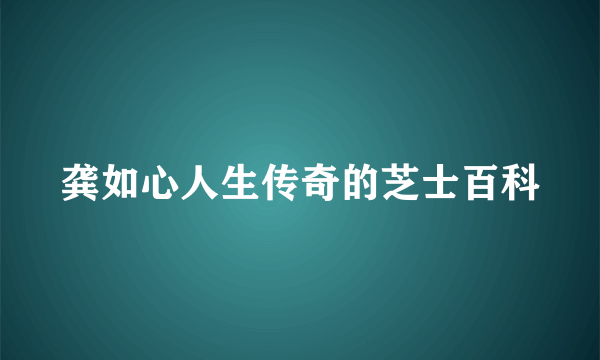 龚如心人生传奇的芝士百科